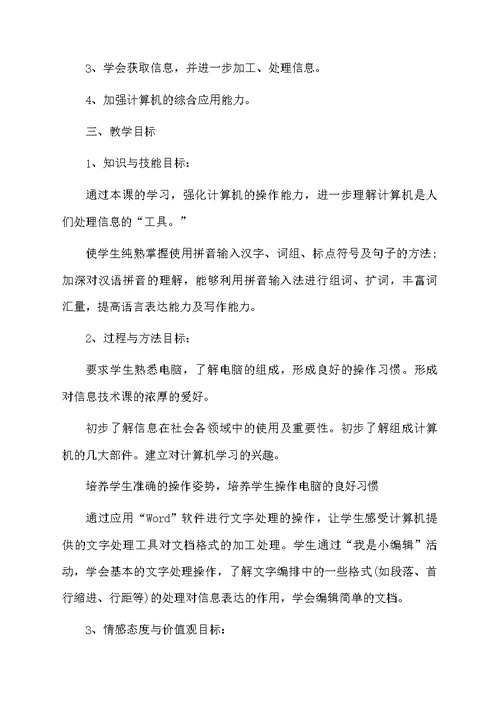 3、学会获取信息，并进一步加工、处理信息。

4、加强计算机的综合应用能力。

三、教学目标

1、知识与技能目标：

通过本课的学习，强化计算机的操作能力，进一步理解计算机是人们处理信息的“工具。”

使学生纯熟掌握使用拼音输入汉字、词组、标点符号及句子的方法；加深对汉语拼音的理解，能够利用拼音输入法进行组词、扩词，丰富词汇量，提高语言表达能力及写作能力。

2、过程与方法目标：

要求学生熟悉电脑，了解电脑的组成，形成良好的操作习惯。形成对信息技术课的浓厚的爱好。

初步了解信息在社会各领域中的使用及重要性。初步了解组成计算机的几大部件。建立对计算机学习的兴趣。

培养学生准确的操作姿势，培养学生操作电脑的良好习惯

通过应用“Word”软件进行文字处理的操作，让学生感受计算机提供的文字处理工具对文档格式的加工处理。学生通过“我是小编辑”活动，学会基本的文字处理操作，了解文字编排中的一些格式(如段落、首行缩进、行距等)的处理对信息表达的作用，学会编辑简单的文档。

3、情感态度与价值观目标：